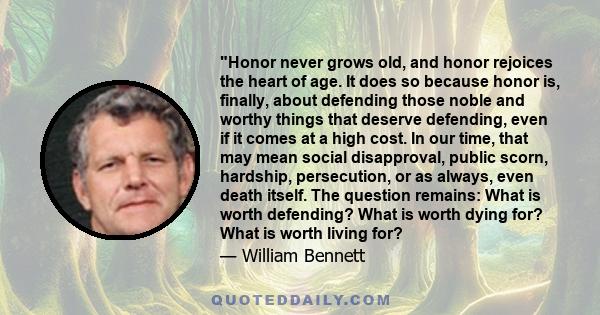 "Honor never grows old, and honor rejoices the heart of age. It does so because honor is, finally, about defending those noble and worthy things that deserve defending, even if it comes at a high cost. In our time, that may mean social disapproval, public scorn, hardship, persecution, or as always, even death itself. The question remains: What is worth defending? What is worth dying for? What is worth living for?

— William Bennett

QUOTEDDAILY.COM